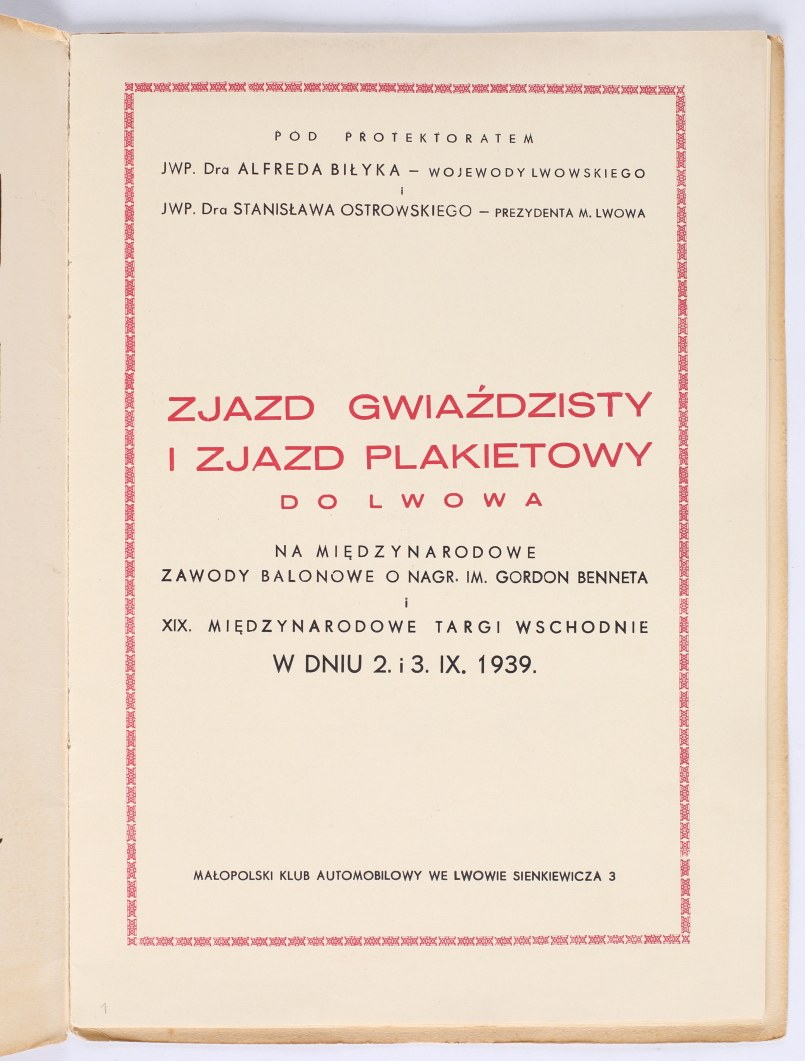 POD PROTEKTORATEM

JWP. Dra ALFREDA BIŁYKA – WOJEWODY LWOWSKIEGO
i
JWP. Dra STANISŁAWA OSTROWSKIEGO – PREZYDENTA M. LWOWA

ZJAZD GWIAŹDZISTY
I ZJAZD PLAKIETOWY
DO LWOWA

NA MIĘDZYNARODOWE
ZAWODY BALONOWE O NAGR. IM. GORDON BENNETA
i
XIX. MIĘDZYNARODOWE TARGI WSCHODNIE
W DNIU 2. i 3. IX. 1939.

MAŁOPOLSKI KLUB AUTOMOBILOWY WE LWOWIE SIENKIEWICZA 3

1